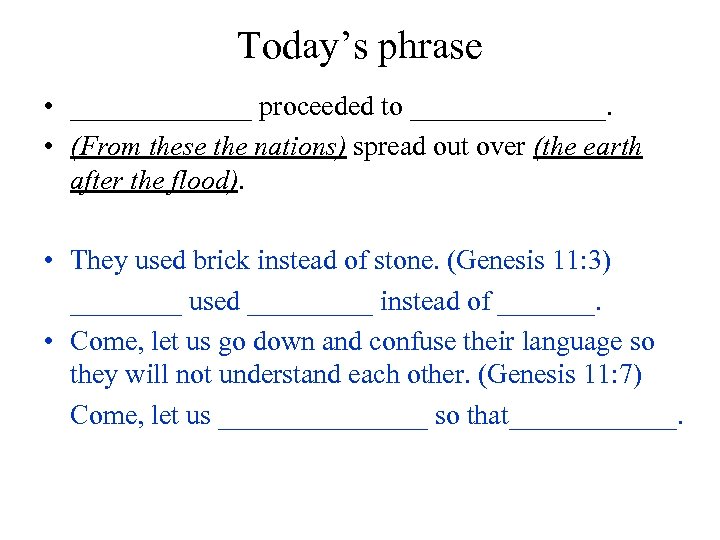 Today's phrase

• _____________ proceeded to ______________.
• (From these the nations) spread out over (the earth after the flood).

• They used brick instead of stone. (Genesis 11:3)
________ used _________ instead of _______.
• Come, let us go down and confuse their language so they will not understand each other. (Genesis 11:7)
Come, let us _______________ so that____________.